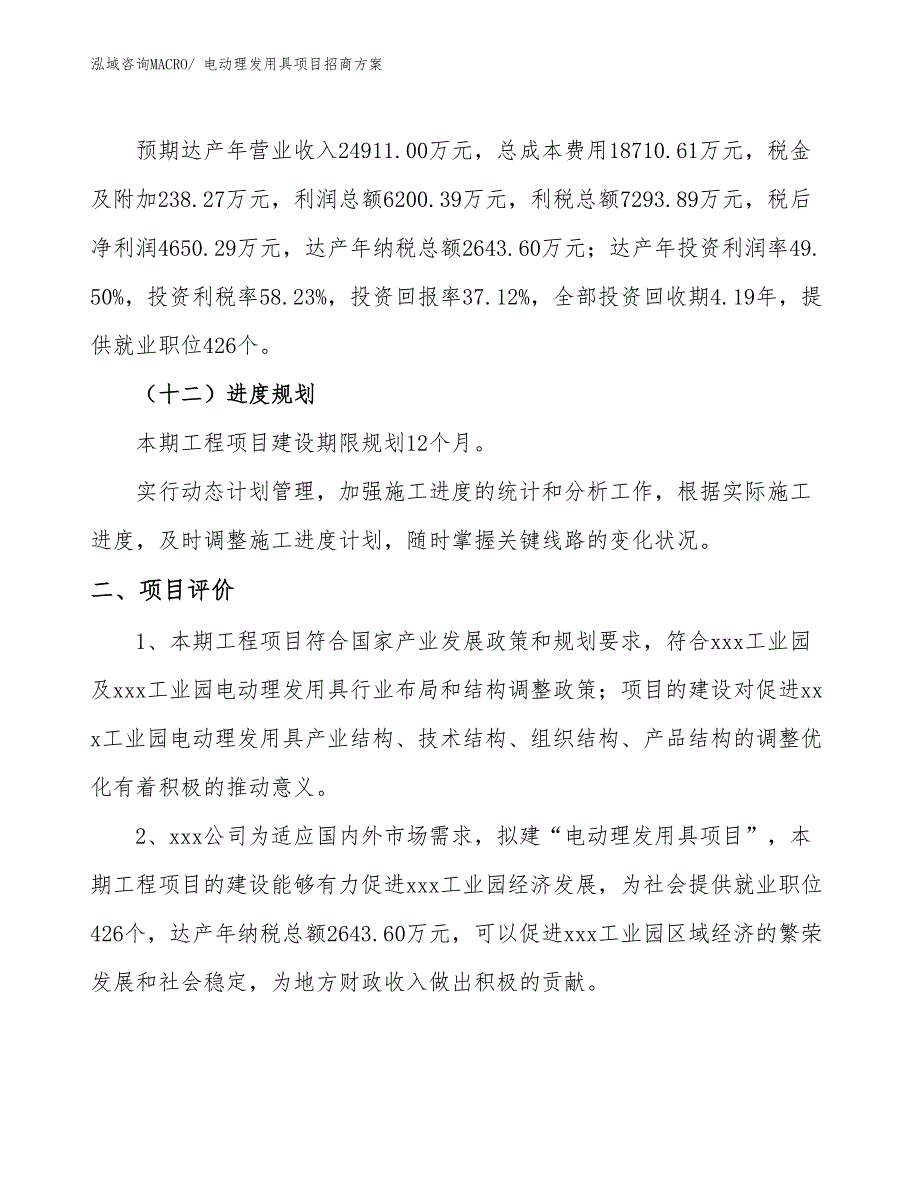 泓域咨询MACRO/ 电动理发用具项目招商方案

预期达产年营业收入24911.00万元，总成本费用18710.61万元，税金及附加238.27万元，利润总额6200.39万元，利税总额7293.89万元，税后净利润4650.29万元，达产年纳税总额2643.60万元；达产年投资利润率49.50%，投资利税率58.23%，投资回报率37.12%，全部投资回收期4.19年，提供就业职位426个。

（十二）进度规划

本期工程项目建设期限规划12个月。

实行动态计划管理，加强施工进度的统计和分析工作，根据实际施工进度，及时调整施工进度计划，随时掌握关键线路的变化状况。

二、项目评价

1、本期工程项目符合国家产业发展政策和规划要求，符合xxx工业园及xxx工业园电动理发用具行业布局和结构调整政策；项目的建设对促进xxx工业园电动理发用具产业结构、技术结构、组织结构、产品结构的调整优化有着积极的推动意义。

2、xxx公司为适应国内外市场需求，拟建“电动理发用具项目”，本期工程项目的建设能够有力促进xxx工业园经济发展，为社会提供就业职位426个，达产年纳税总额2643.60万元，可以促进xxx工业园区域经济的繁荣发展和社会稳定，为地方财政收入做出积极的贡献。